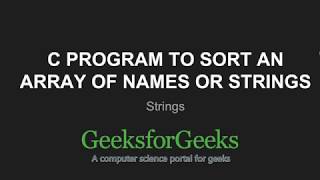 C PROGRAM TO SORT AN ARRAY OF NAMES OR STRINGS

Strings

GeeksforGeeks

A computer science portal for geeks